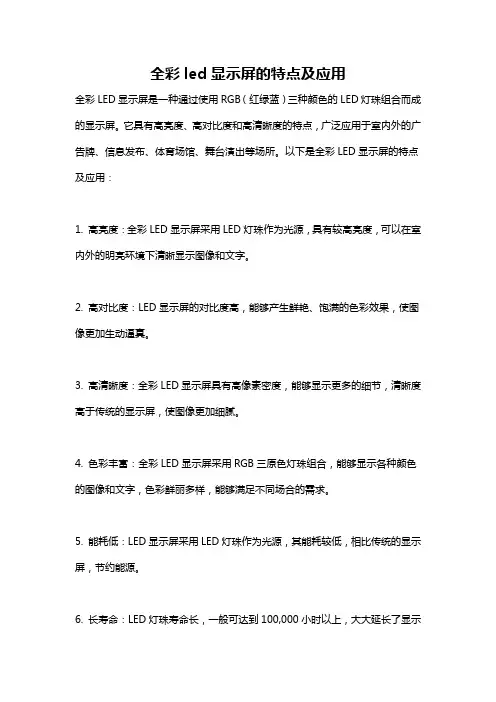 全彩 led 显示屏的特点及应用

全彩 LED 显示屏是一种通过使用 RGB（红绿蓝）三种颜色的 LED 灯珠组合而成的显示屏。它具有高亮度、高对比度和高清晰度的特点，广泛应用于室内外的广告牌、信息发布、体育场馆、舞台演出等场所。以下是全彩 LED 显示屏的特点及应用：

1. 高亮度：全彩 LED 显示屏采用 LED 灯珠作为光源，具有较高亮度，可以在室内外的明亮环境下清晰显示图像和文字。

2. 高对比度：LED 显示屏的对比度高，能够产生鲜艳、饱满的色彩效果，使图像更加生动逼真。

3. 高清晰度：全彩 LED 显示屏具有高像素密度，能够显示更多的细节，清晰度高于传统的显示屏，使图像更加细腻。

4. 色彩丰富：全彩 LED 显示屏采用 RGB 三原色灯珠组合，能够显示各种颜色的图像和文字，色彩鲜丽多样，能够满足不同场合的需求。

5. 能耗低：LED 显示屏采用 LED 灯珠作为光源，其能耗较低，相比传统的显示屏，节约能源。

6. 长寿命：LED 灯珠寿命长，一般可达到 100,000 小时以上，大大延长了显示